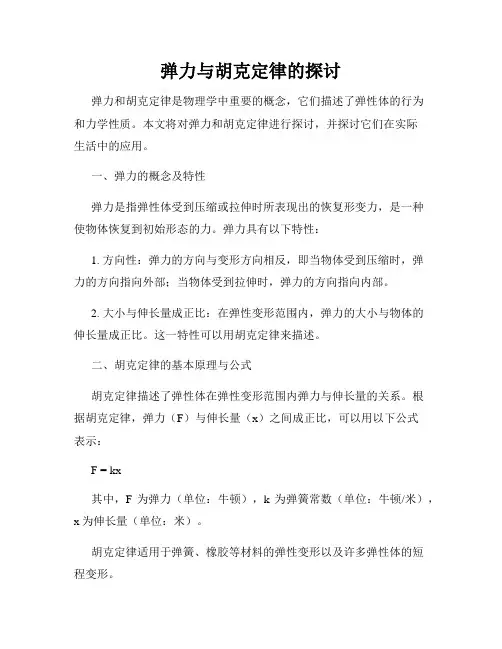 弹力与胡克定律的探讨

弹力和胡克定律是物理学中重要的概念，它们描述了弹性体的行为和力学性质。本文将对弹力和胡克定律进行探讨，并探讨它们在实际生活中的应用。

一、弹力的概念及特性

弹力是指弹性体受到压缩或拉伸时所表现出的恢复形变力，是一种使物体恢复到初始形态的力。弹力具有以下特性：

1. 方向性：弹力的方向与变形方向相反，即当物体受到压缩时，弹力的方向指向外部；当物体受到拉伸时，弹力的方向指向内部。

2. 大小与伸长量成正比：在弹性变形范围内，弹力的大小与物体的伸长量成正比。这一特性可以用胡克定律来描述。

二、胡克定律的基本原理与公式

胡克定律描述了弹性体在弹性变形范围内弹力与伸长量的关系。根据胡克定律，弹力（F）与伸长量（x）之间成正比，可以用以下公式表示：

$F = kx$

其中，F 为弹力（单位：牛顿），k 为弹簧常数（单位：牛顿/米），x 为伸长量（单位：米）。

胡克定律适用于弹簧、橡胶等材料的弹性变形以及许多弹性体的短程变形。